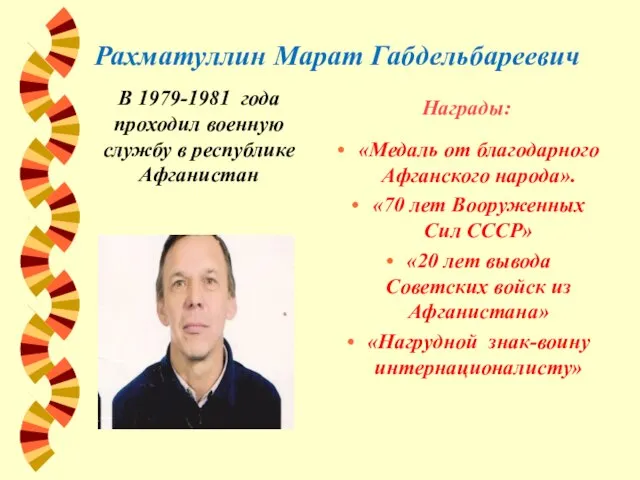 Рахматуллин Марат Габдельбареевич

В 1979-1981 года проходил военную службу в республике Афганистан

Награды:

• «Медаль от благодарного Афганского народа».
• «70 лет Вооруженных Сил СССР»
• «20 лет вывода Советских войск из Афганистана»
• «Нагрудной знак-воину интернационалисту»